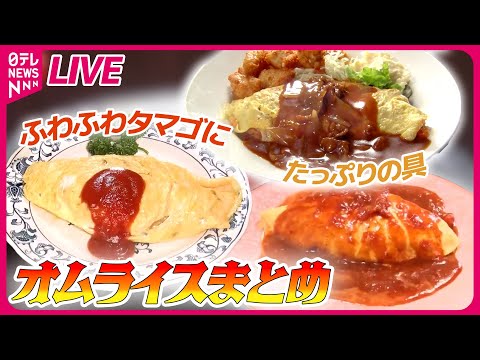 日テレ NEWS NNN

LIVE

ふわふわタマゴに

たっぷりの具

オムライスまとめ